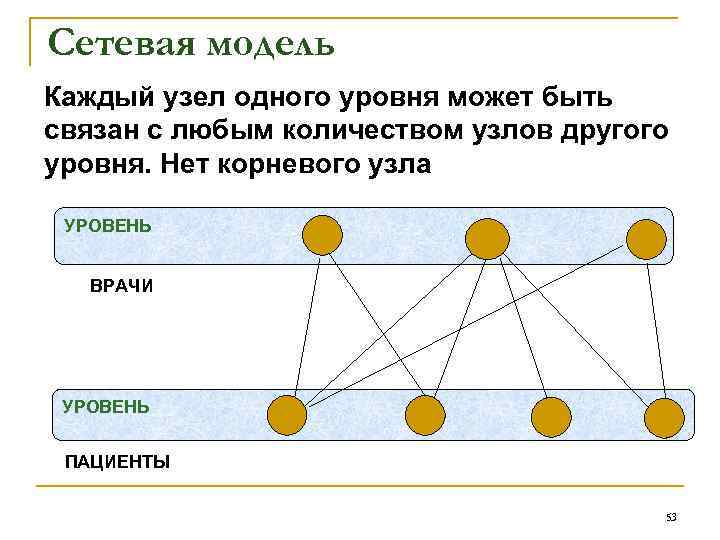 Сетевая модель

Каждый узел одного уровня может быть связан с любым количеством узлов другого уровня. Нет корневого узла

УРОВЕНЬ

ВРАЧИ

УРОВЕНЬ

ПАЦИЕНТЫ

53